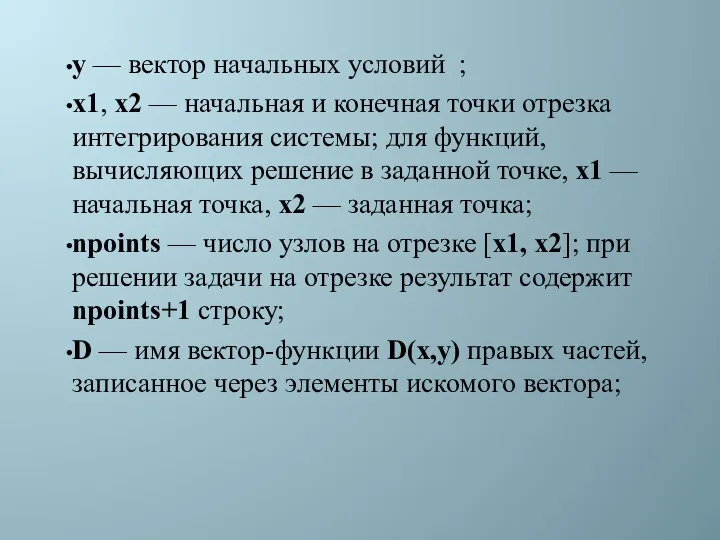 •y — вектор начальных условий ;

•x1, x2 — начальная и конечная точки отрезка интегрирования системы; для функций, вычисляющих решение в заданной точке, x1 — начальная точка, x2 — заданная точка;

•npoints — число узлов на отрезке [x1, x2]; при решении задачи на отрезке результат содержит npoints+1 строку;

•D — имя вектор-функции D(x,y) правых частей, записанное через элементы искомого вектора;